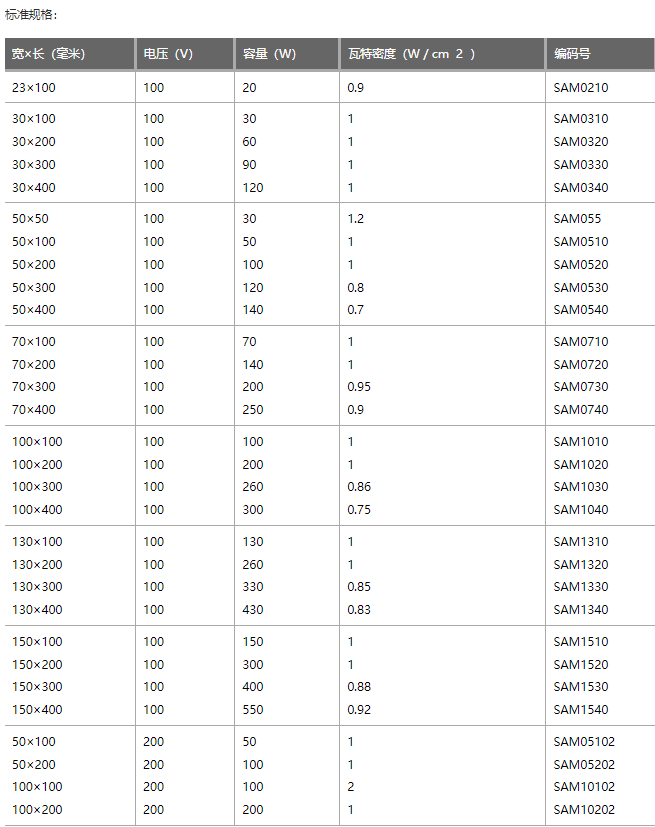 标准规格：

| 宽×长（毫米） | 电压（V） | 容量（W） | 瓦特密度（W / cm 2 ） | 编码号 |
|---|---|---|---|---|
| 23×100 | 100 | 20 | 0.9 | SAM0210 |
| 30×100 | 100 | 30 | 1 | SAM0310 |
| 30×200 | 100 | 60 | 1 | SAM0320 |
| 30×300 | 100 | 90 | 1 | SAM0330 |
| 30×400 | 100 | 120 | 1 | SAM0340 |
| 50×50 | 100 | 30 | 1.2 | SAM055 |
| 50×100 | 100 | 50 | 1 | SAM0510 |
| 50×200 | 100 | 100 | 1 | SAM0520 |
| 50×300 | 100 | 120 | 0.8 | SAM0530 |
| 50×400 | 100 | 140 | 0.7 | SAM0540 |
| 70×100 | 100 | 70 | 1 | SAM0710 |
| 70×200 | 100 | 140 | 1 | SAM0720 |
| 70×300 | 100 | 200 | 0.95 | SAM0730 |
| 70×400 | 100 | 250 | 0.9 | SAM0740 |
| 100×100 | 100 | 100 | 1 | SAM1010 |
| 100×200 | 100 | 200 | 1 | SAM1020 |
| 100×300 | 100 | 260 | 0.86 | SAM1030 |
| 100×400 | 100 | 300 | 0.75 | SAM1040 |
| 130×100 | 100 | 130 | 1 | SAM1310 |
| 130×200 | 100 | 260 | 1 | SAM1320 |
| 130×300 | 100 | 330 | 0.85 | SAM1330 |
| 130×400 | 100 | 430 | 0.83 | SAM1340 |
| 150×100 | 100 | 150 | 1 | SAM1510 |
| 150×200 | 100 | 300 | 1 | SAM1520 |
| 150×300 | 100 | 400 | 0.88 | SAM1530 |
| 150×400 | 100 | 550 | 0.92 | SAM1540 |
| 50×100 | 200 | 50 | 1 | SAM05102 |
| 50×200 | 200 | 100 | 1 | SAM05202 |
| 100×100 | 200 | 100 | 2 | SAM10102 |
| 100×200 | 200 | 200 | 1 | SAM10202 |